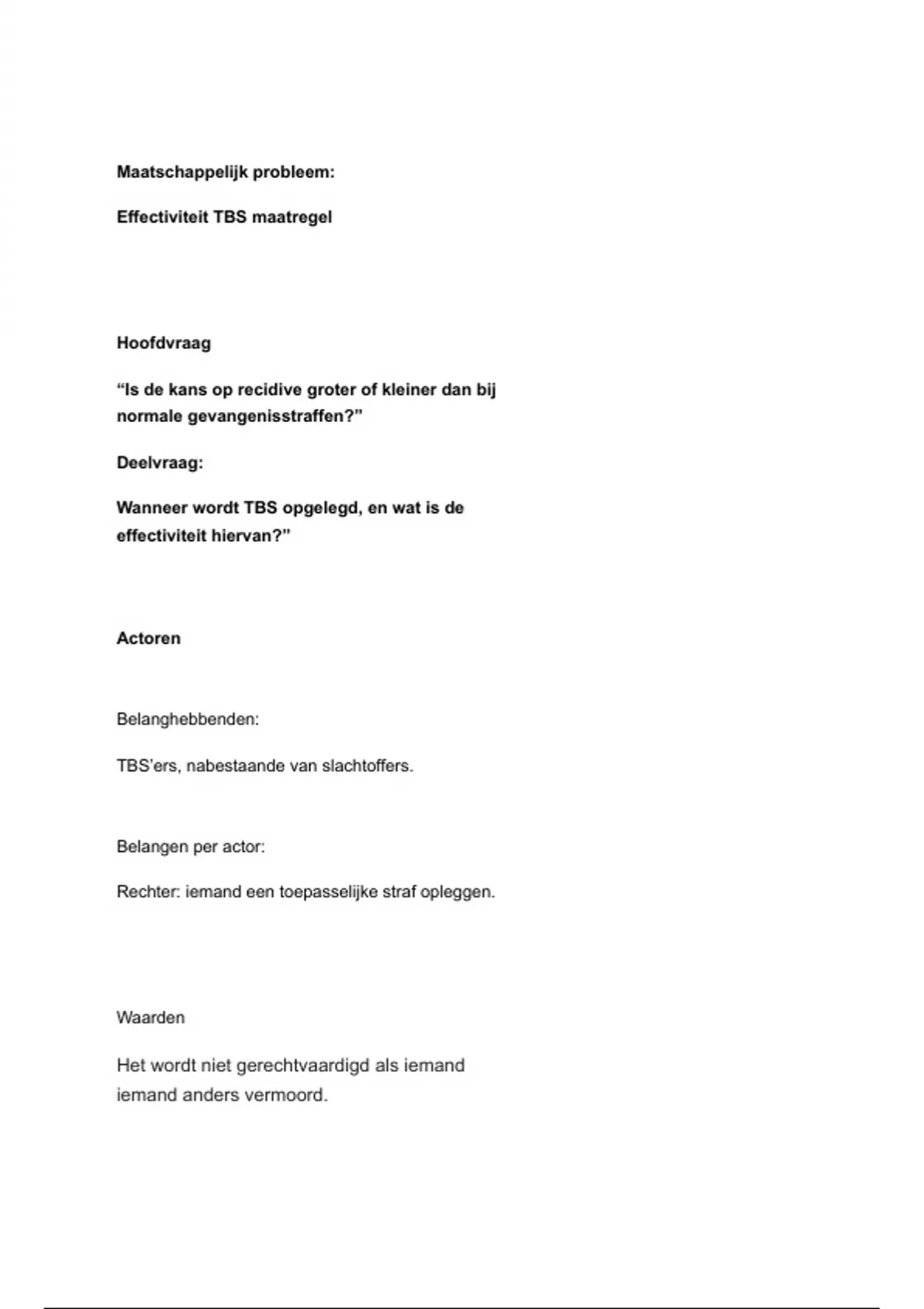 Maatschappelijk probleem:

Effectiviteit TBS maatregel

Hoofdvraag

“Is de kans op recidive groter of kleiner dan bij normale gevangenisstraffen?”

Deelvraag:

Wanneer wordt TBS opgelegd, en wat is de effectiviteit hiervan?”

Actoren

Belanghebbenden:

TBS’ers, nabestaande van slachtoffers.

Belangen per actor:

Rechter: iemand een toepasselijke straf opleggen.

Waarden

Het wordt niet gerechtvaardigd als iemand iemand anders vermoord.